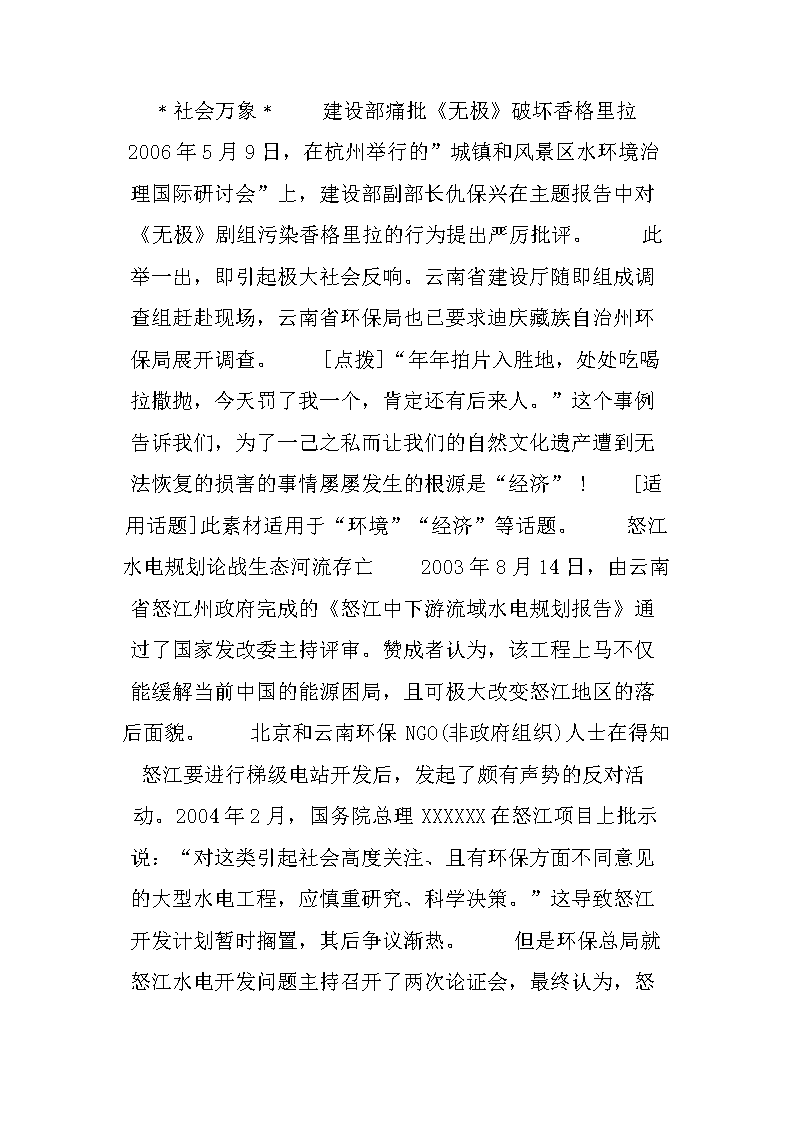 ＊社会万象＊　　建设部痛批《无极》破坏香格里拉　　2006年5月9日，在杭州举行的”城镇和风景区水环境治理国际研讨会”上，建设部副部长仇保兴在主题报告中对《无极》剧组污染香格里拉的行为提出严厉批评。　　此举一出，即引起极大社会反响。云南省建设厅随即组成调查组赶赴现场，云南省环保局也已要求迪庆藏族自治州环保局展开调查。　　[点拨]“年年拍片入胜地，处处吃喝拉撒抛，今天罚了我一个，肯定还有后来人。”这个事例告诉我们，为了一己之私而让我们的自然文化遗产遭到无法恢复的损害的事情屡屡发生的根源是“经济”！　　[适用话题]此素材适用于“环境”“经济”等话题。　　怒江水电规划论战生态河流存亡　　2003年8月14日，由云南省怒江州政府完成的《怒江中下游流域水电规划报告》通过了国家发改委主持评审。赞成者认为，该工程上马不仅能缓解当前中国的能源困局，且可极大改变怒江地区的落后面貌。　　北京和云南环保NGO(非政府组织)人士在得知怒江要进行梯级电站开发后，发起了颇有声势的反对活动。2004年2月，国务院总理XXXXXX在怒江项目上批示说：“对这类引起社会高度关注、且有环保方面不同意见的大型水电工程，应慎重研究、科学决策。”这导致怒江开发计划暂时搁置，其后争议渐热。　　但是环保总局就怒江水电开发问题主持召开了两次论证会，最终认为，怒